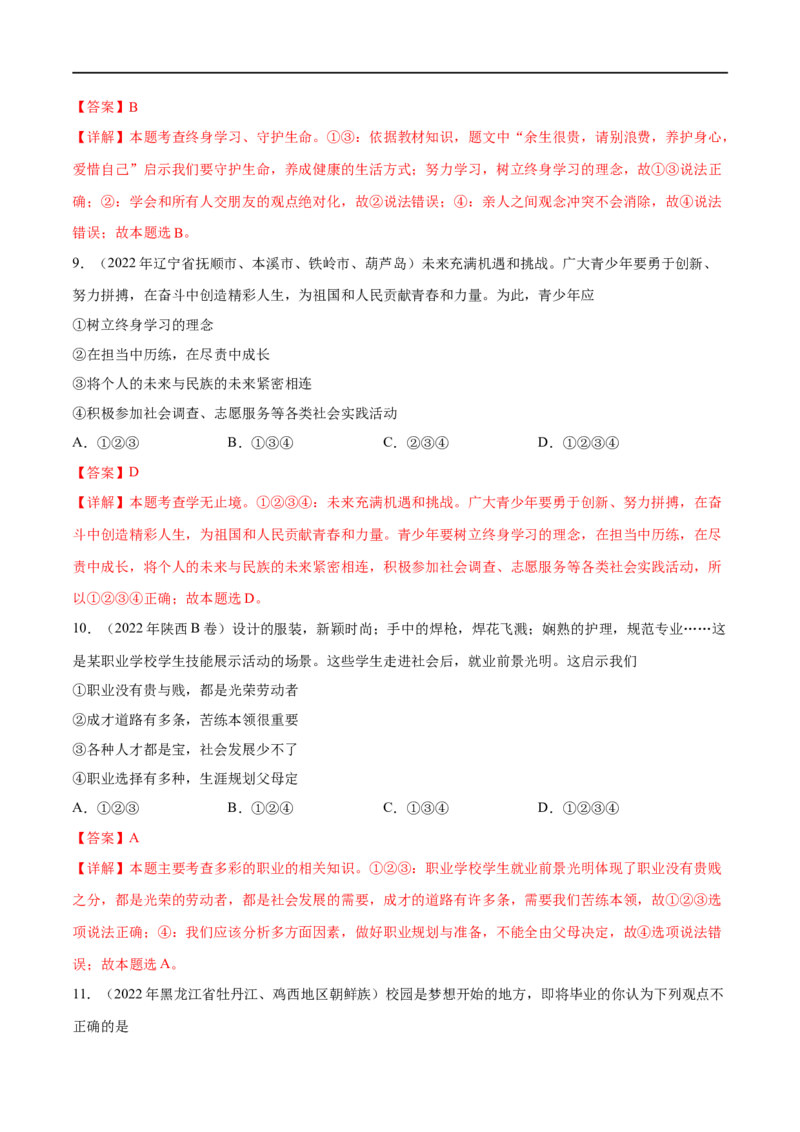 【答案】B

【详解】本题考查终身学习、守护生命。①③：依据教材知识，题文中“余生很贵，请别浪费，养护身心，爱惜自己”启示我们要守护生命，养成健康的生活方式；努力学习，树立终身学习的理念，故①③说法正确；②：学会和所有人交朋友的观点绝对化，故②说法错误；④：亲人之间观念冲突不会消除，故④说法错误；故本题选B。

9．（2022年辽宁省抚顺市、本溪市、铁岭市、葫芦岛）未来充满机遇和挑战。广大青少年要勇于创新、努力拼搏，在奋斗中创造精彩人生，为祖国和人民贡献青春和力量。为此，青少年应

①树立终身学习的理念

②在担当中历练，在尽责中成长

③将个人的未来与民族的未来紧密相连

④积极参加社会调查、志愿服务等各类社会实践活动

A．①②③　B．①③④　C．②③④　D．①②③④

【答案】D

【详解】本题考查学无止境。①②③④：未来充满机遇和挑战。广大青少年要勇于创新、努力拼搏，在奋斗中创造精彩人生，为祖国和人民贡献青春和力量。青少年要树立终身学习的理念，在担当中历练，在尽责中成长，将个人的未来与民族的未来紧密相连，积极参加社会调查、志愿服务等各类社会实践活动，所以①②③④正确；故本题选D。

10．（2022年陕西B卷）设计的服装，新颖时尚；手中的焊枪，焊花飞溅；娴熟的护理，规范专业……这是某职业学校学生技能展示活动的场景。这些学生走进社会后，就业前景光明。这启示我们

①职业没有贵与贱，都是光荣劳动者

②成才道路有多条，苦练本领很重要

③各种人才都是宝，社会发展少不了

④职业选择有多种，生涯规划父母定

A．①②③　B．①②④　C．①③④　D．①②③④

【答案】A

【详解】本题主要考查多彩的职业的相关知识。①②③：职业学校学生就业前景光明体现了职业没有贵贱之分，都是光荣的劳动者，都是社会发展的需要，成才的道路有许多条，需要我们苦练本领，故①②③选项说法正确；④：我们应该分析多方面因素，做好职业规划与准备，不能全由父母决定，故④选项说法错误；故本题选A。

11．（2022年黑龙江省牡丹江、鸡西地区朝鲜族）校园是梦想开始的地方，即将毕业的你认为下列观点不正确的是